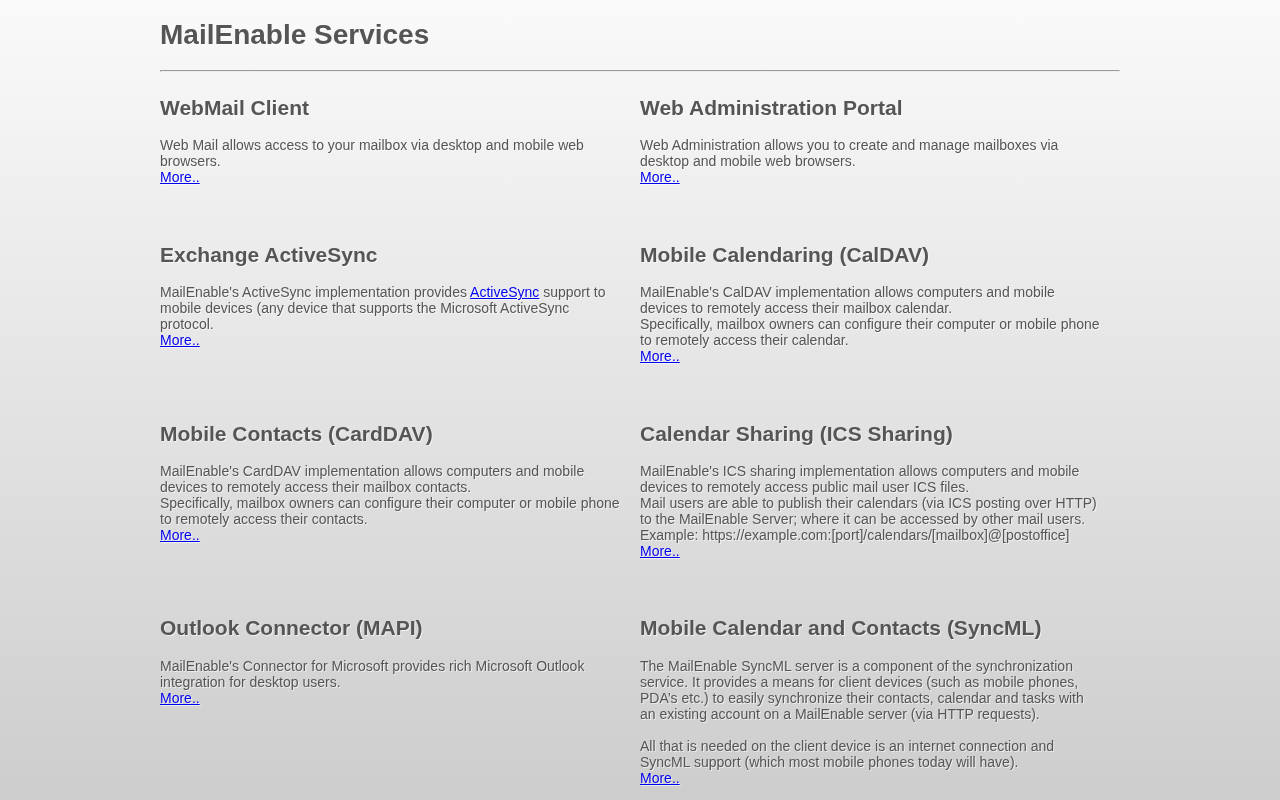 MailEnable Services

WebMail Client

Web Mail allows access to your mailbox via desktop and mobile web browsers.
More..

Exchange ActiveSync

MailEnable's ActiveSync implementation provides ActiveSync support to mobile devices (any device that supports the Microsoft ActiveSync protocol.
More..

Mobile Contacts (CardDAV)

MailEnable's CardDAV implementation allows computers and mobile devices to remotely access their mailbox contacts.
Specifically, mailbox owners can configure their computer or mobile phone to remotely access their contacts.
More..

Outlook Connector (MAPI)

MailEnable's Connector for Microsoft provides rich Microsoft Outlook integration for desktop users.
More..

Web Administration Portal

Web Administration allows you to create and manage mailboxes via desktop and mobile web browsers.
More..

Mobile Calendaring (CalDAV)

MailEnable's CalDAV implementation allows computers and mobile devices to remotely access their mailbox calendar.
Specifically, mailbox owners can configure their computer or mobile phone to remotely access their calendar.
More..

Calendar Sharing (ICS Sharing)

MailEnable's ICS sharing implementation allows computers and mobile devices to remotely access public mail user ICS files.
Mail users are able to publish their calendars (via ICS posting over HTTP) to the MailEnable Server; where it can be accessed by other mail users.
Example: https://example.com:[port]/calendars/[mailbox]@[postoffice]
More..

Mobile Calendar and Contacts (SyncML)

The MailEnable SyncML server is a component of the synchronization service. It provides a means for client devices (such as mobile phones, PDA's etc.) to easily synchronize their contacts, calendar and tasks with an existing account on a MailEnable server (via HTTP requests).

All that is needed on the client device is an internet connection and SyncML support (which most mobile phones today will have).
More..